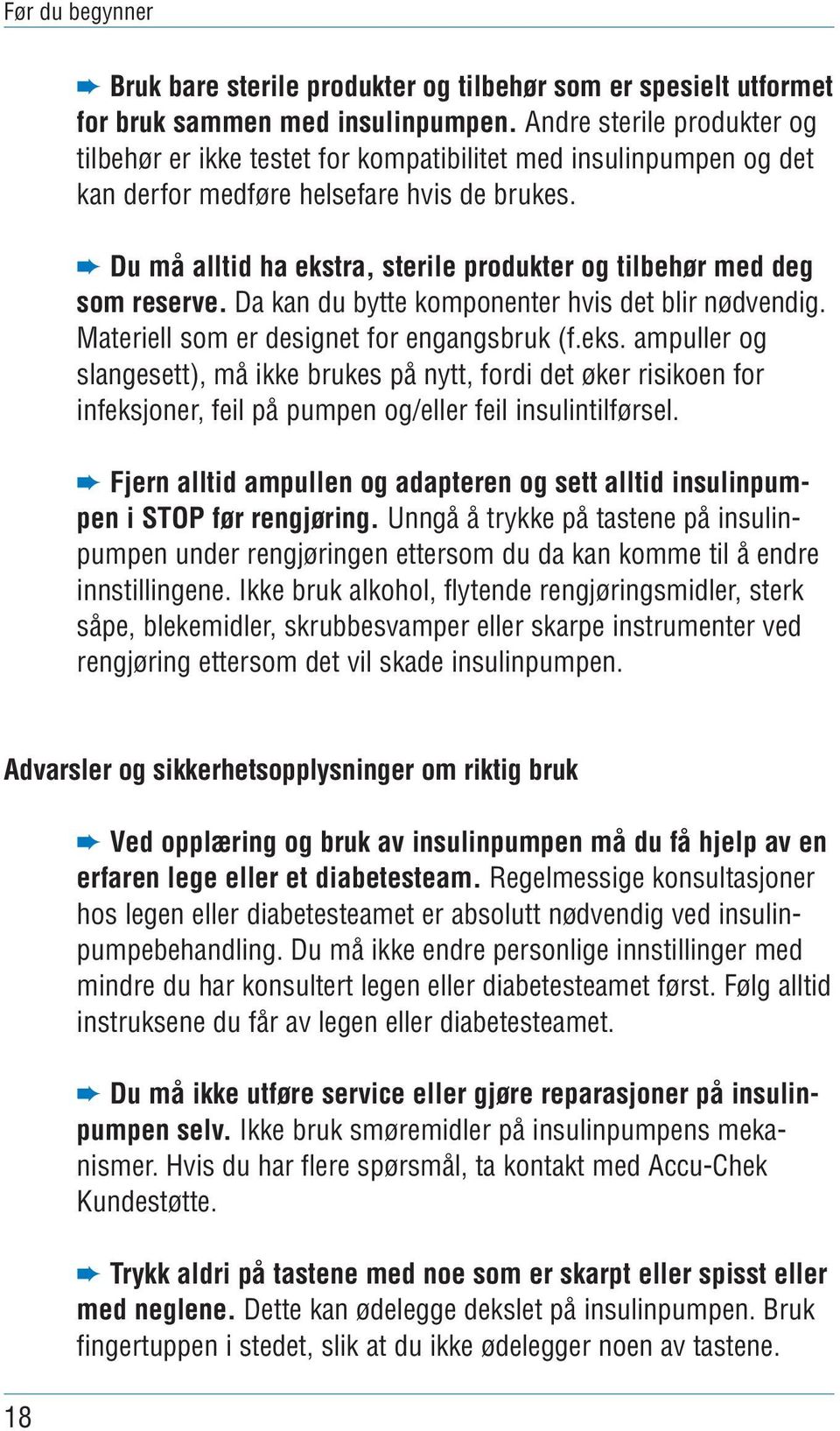 Før du begynner

➨ Bruk bare sterile produkter og tilbehør som er spesielt utformet for bruk sammen med insulinpumpen. Andre sterile produkter og tilbehør er ikke testet for kompatibilitet med insulinpumpen og det kan derfor medføre helsefare hvis de brukes.

➨ Du må alltid ha ekstra, sterile produkter og tilbehør med deg som reserve. Da kan du bytte komponenter hvis det blir nødvendig. Materiell som er designet for engangsbruk (f.eks. ampuller og slangesett), må ikke brukes på nytt, fordi det øker risikoen for infeksjoner, feil på pumpen og/eller feil insulintilførsel.

➨ Fjern alltid ampullen og adapteren og sett alltid insulinpumpen i STOP før rengjøring. Unngå å trykke på tastene på insulinpumpen under rengjøringen ettersom du da kan komme til å endre innstillingene. Ikke bruk alkohol, flytende rengjøringsmidler, sterk såpe, blekemidler, skrubbesvamper eller skarpe instrumenter ved rengjøring ettersom det vil skade insulinpumpen.

Advarsler og sikkerhetsopplysninger om riktig bruk

➨ Ved opplæring og bruk av insulinpumpen må du få hjelp av en erfaren lege eller et diabetesteam. Regelmessige konsultasjoner hos legen eller diabetesteamet er absolutt nødvendig ved insulinpumpebehandling. Du må ikke endre personlige innstillinger med mindre du har konsultert legen eller diabetesteamet først. Følg alltid instruksene du får av legen eller diabetesteamet.

➨ Du må ikke utføre service eller gjøre reparasjoner på insulinpumpen selv. Ikke bruk smøremidler på insulinpumpens mekanismer. Hvis du har flere spørsmål, ta kontakt med Accu-Chek Kundestøtte.

➨ Trykk aldri på tastene med noe som er skarpt eller spisst eller med neglene. Dette kan ødelegge dekslet på insulinpumpen. Bruk fingertuppen i stedet, slik at du ikke ødelegger noen av tastene.

18